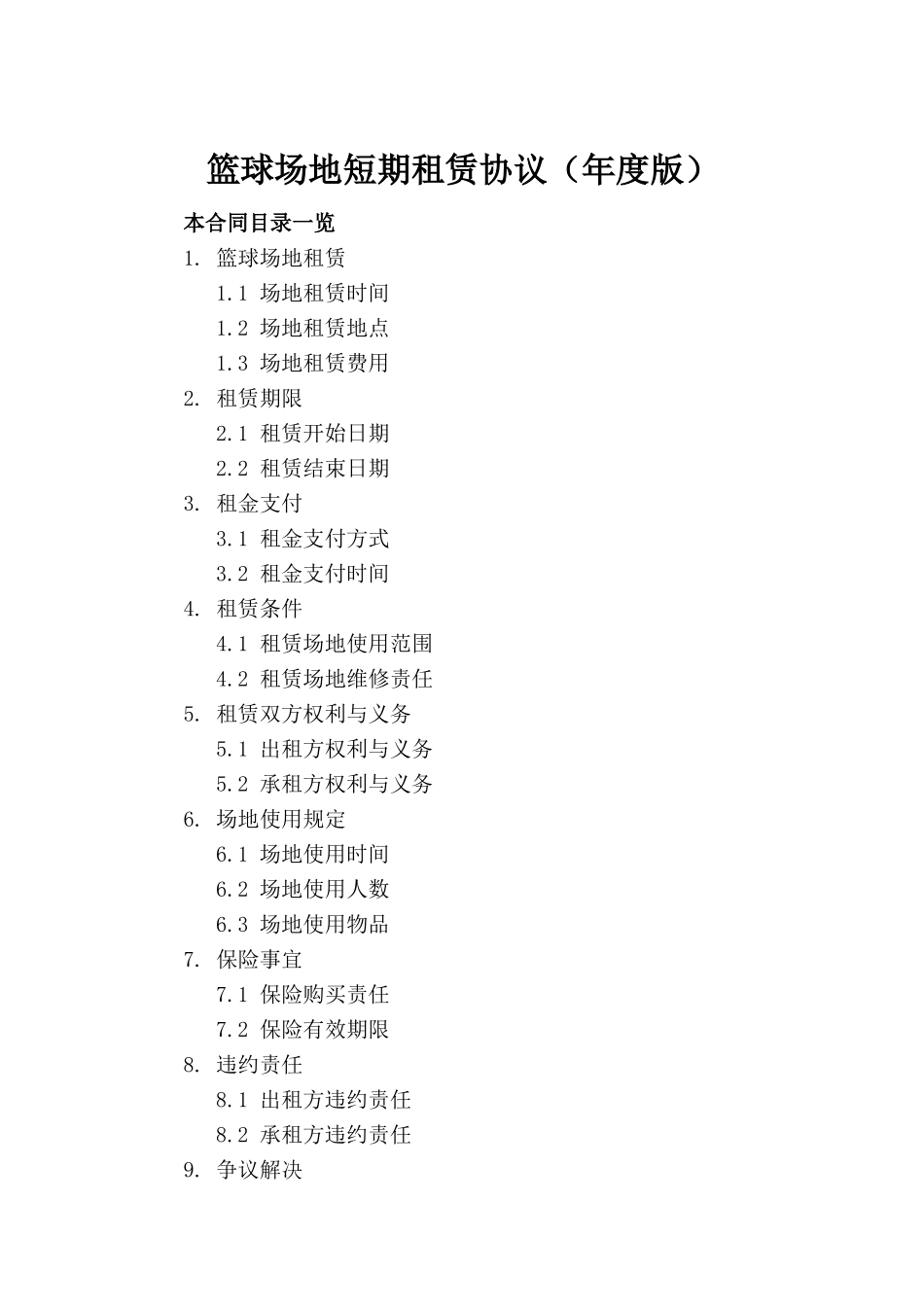 篮球场地短期租赁协议（年度版）

本合同目录一览

1. 篮球场地租赁

1.1 场地租赁时间

1.2 场地租赁地点

1.3 场地租赁费用

2. 租赁期限

2.1 租赁开始日期

2.2 租赁结束日期

3. 租金支付

3.1 租金支付方式

3.2 租金支付时间

4. 租赁条件

4.1 租赁场地使用范围

4.2 租赁场地维修责任

5. 租赁双方权利与义务

5.1 出租方权利与义务

5.2 承租方权利与义务

6. 场地使用规定

6.1 场地使用时间

6.2 场地使用人数

6.3 场地使用物品

7. 保险事宜

7.1 保险购买责任

7.2 保险有效期限

8. 违约责任

8.1 出租方违约责任

8.2 承租方违约责任

9. 争议解决